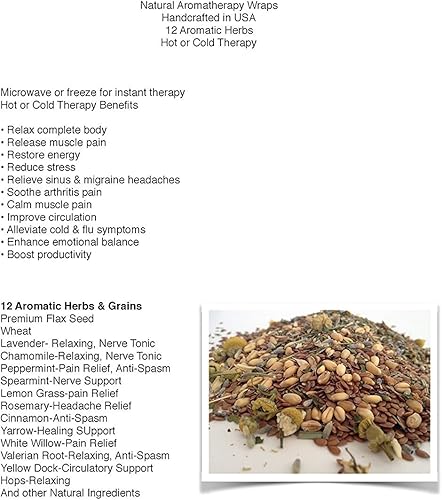 Natural Aromatherapy Wraps
Handcrafted in USA
12 Aromatic Herbs
Hot or Cold Therapy

Microwave or freeze for instant therapy
Hot or Cold Therapy Benefits

• Relax complete body
• Release muscle pain
• Restore energy
• Reduce stress
• Relieve sinus & migraine headaches
• Soothe arthritis pain
• Calm muscle pain
• Improve circulation
• Alleviate cold & flu symptoms
• Enhance emotional balance
• Boost productivity

12 Aromatic Herbs & Grains
Premium Flax Seed
Wheat
Lavender- Relaxing, Nerve Tonic
Chamomile-Relaxing, Nerve Tonic
Peppermint-Pain Relief, Anti-Spasm
Spearmint-Nerve Support
Lemon Grass-pain Relief
Rosemary-Headache Relief
Cinnamon-Anti-Spasm
Yarrow-Healing SUpport
White Willow-Pain Relief
Valerian Root-Relaxing, Anti-Spasm
Yellow Dock-Circulatory Support
Hops-Relaxing
And other Natural Ingredients